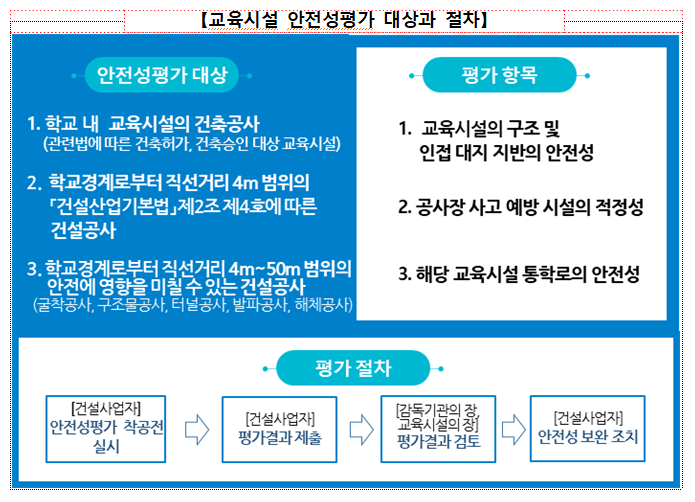 【교육시설 안전성평가 대상과 절차】

안전성평가 대상

1. 학교 내 교육시설의 건축공사
(관련법에 따른 건축허가, 건축승인 대상 교육시설)

2. 학교경계로부터 직선거리 4m 범위의 「건설산업기본법」제2조 제4호에 따른 건설공사

3. 학교경계로부터 직선거리 4m~50m 범위의 안전에 영향을 미칠 수 있는 건설공사
(굴착공사, 구조물공사, 터널공사, 발파공사, 해체공사)

평가 항목

1. 교육시설의 구조 및 인접 대지 지반의 안전성

2. 공사장 사고 예방 시설의 적정성

3. 해당 교육시설 통학로의 안전성

평가 절차

[건설사업자]
안전성평가 착공전 실시

[건설사업자]
평가결과 제출

[감독기관의 장, 교육시설의 장]
평가결과 검토

[건설사업자]
안전성 보완 조치